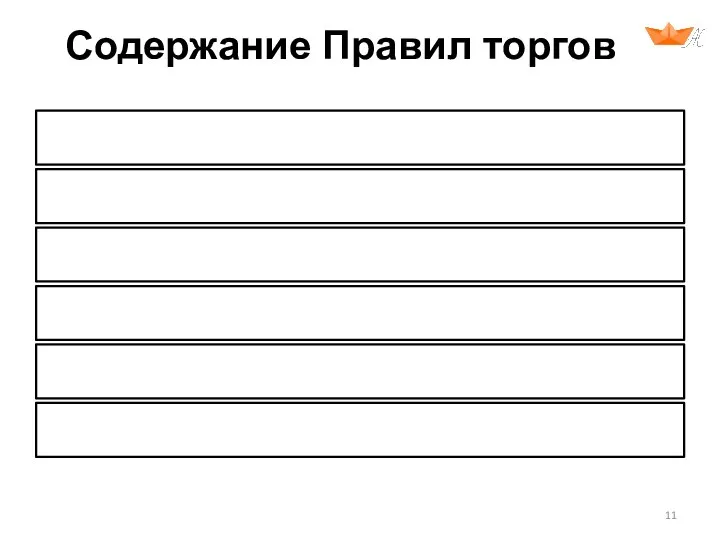 Содержание Правил торгов

11